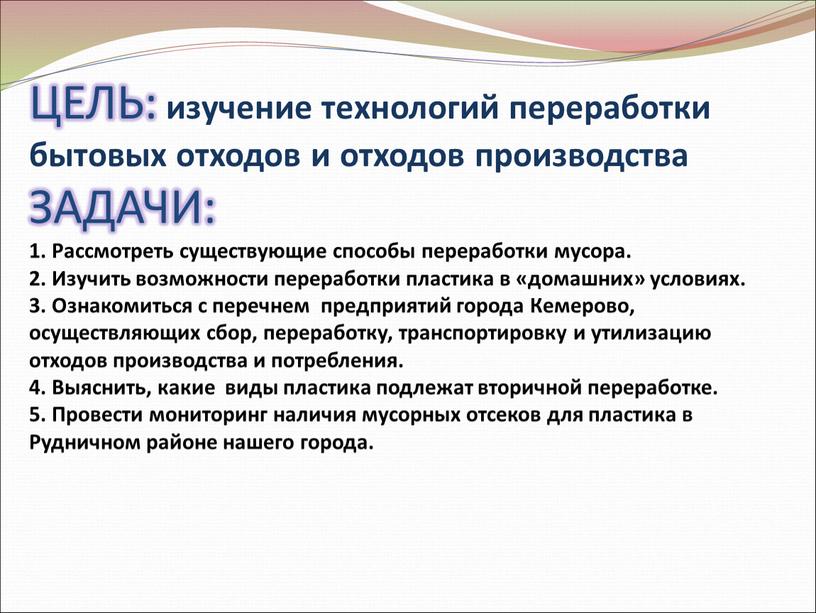 ЦЕЛЬ: изучение технологий переработки бытовых отходов и отходов производства

ЗАДАЧИ:

1. Рассмотреть существующие способы переработки мусора.
2. Изучить возможности переработки пластика в «домашних» условиях.
3. Ознакомиться с перечнем предприятий города Кемерово, осуществляющих сбор, переработку, транспортировку и утилизацию отходов производства и потребления.
4. Выяснить, какие виды пластика подлежат вторичной переработке.
5. Провести мониторинг наличия мусорных отсеков для пластика в Рудничном районе нашего города.